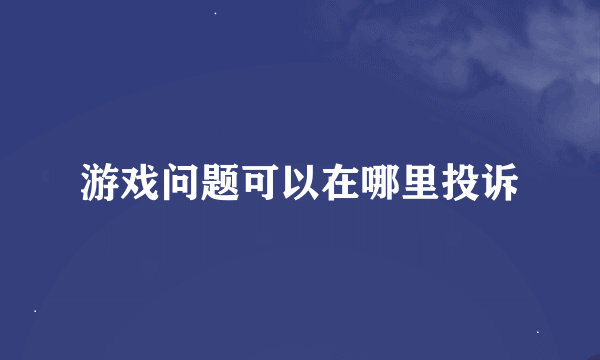 游戏问题可以在哪里投诉